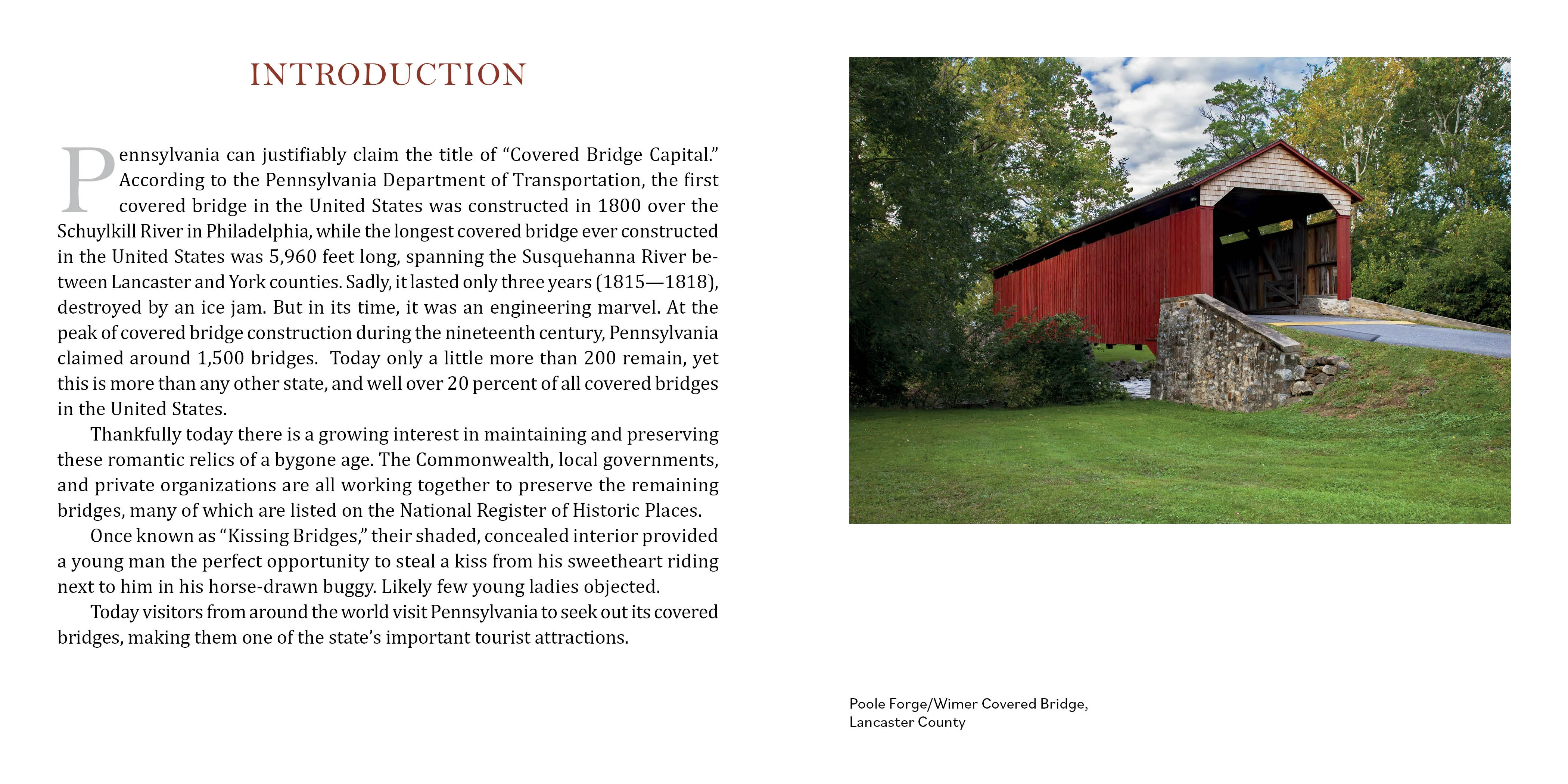 INTRODUCTION

Pennsylvania can justifiably claim the title of "Covered Bridge Capital." According to the Pennsylvania Department of Transportation, the first covered bridge in the United States was constructed in 1800 over the Schuylkill River in Philadelphia, while the longest covered bridge ever constructed in the United States was 5,960 feet long, spanning the Susquehanna River between Lancaster and York counties. Sadly, it lasted only three years (1815—1818), destroyed by an ice jam. But in its time, it was an engineering marvel. At the peak of covered bridge construction during the nineteenth century, Pennsylvania claimed around 1,500 bridges. Today only a little more than 200 remain, yet this is more than any other state, and well over 20 percent of all covered bridges in the United States.

Thankfully today there is a growing interest in maintaining and preserving these romantic relics of a bygone age. The Commonwealth, local governments, and private organizations are all working together to preserve the remaining bridges, many of which are listed on the National Register of Historic Places.

Once known as "Kissing Bridges," their shaded, concealed interior provided a young man the perfect opportunity to steal a kiss from his sweetheart riding next to him in his horse-drawn buggy. Likely few young ladies objected.

Today visitors from around the world visit Pennsylvania to seek out its covered bridges, making them one of the state's important tourist attractions.

Poole Forge/Wimer Covered Bridge,
Lancaster County